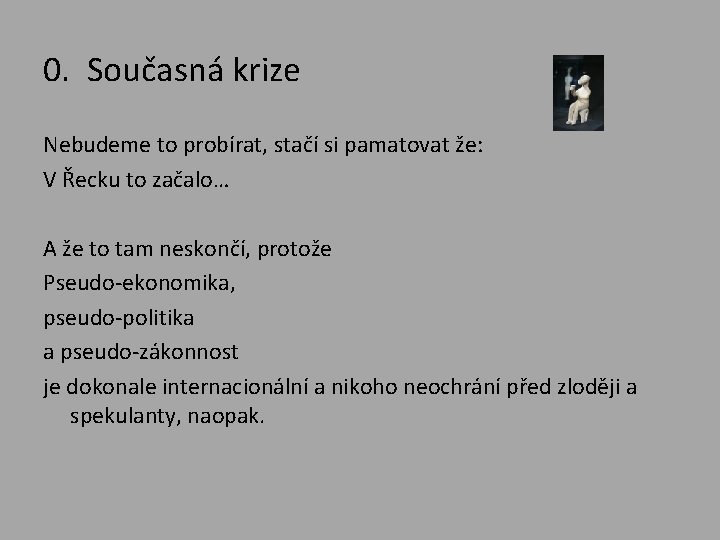 0. Současná krize

Nebudeme to probírat, stačí si pamatovat že:
V Řecku to začalo…

A že to tam neskončí, protože
Pseudo-ekonomika,
pseudo-politika
a pseudo-zákonnost
je dokonale internacionální a nikoho neochrání před zloději a spekulanty, naopak.